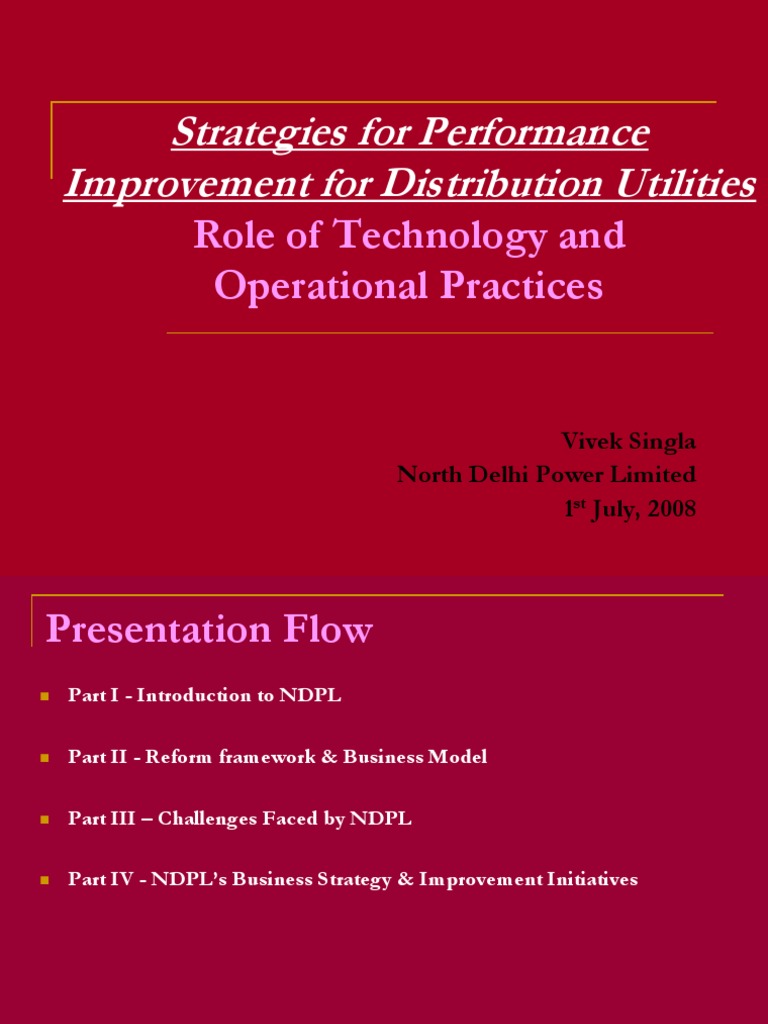 Strategies for Performance Improvement for Distribution Utilities
Role of Technology and Operational Practices

Vivek Singla
North Delhi Power Limited
1$^{st}$ July, 2008

Presentation Flow

Part I - Introduction to NDPL

Part II - Reform framework & Business Model

Part III – Challenges Faced by NDPL

Part IV - NDPL's Business Strategy & Improvement Initiatives